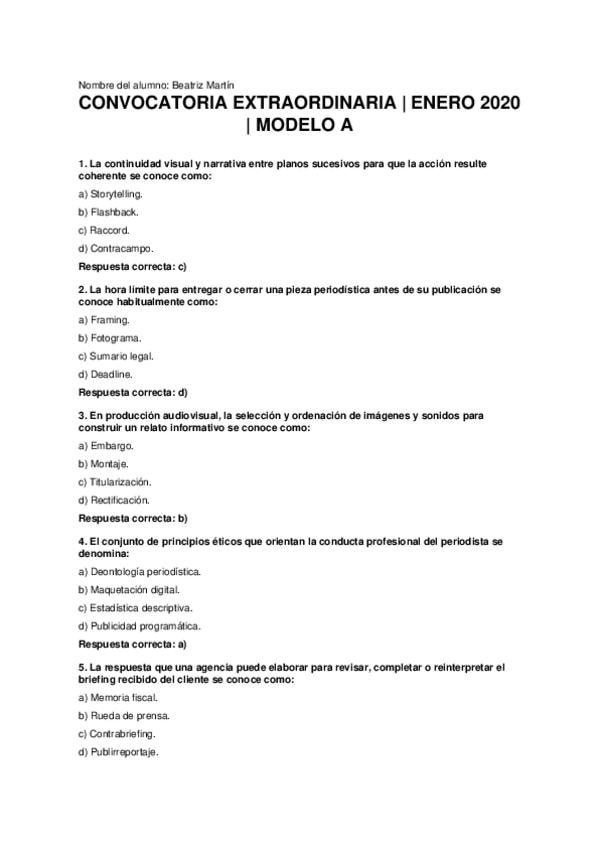 Nombre del alumno: Beatriz Martín

CONVOCATORIA EXTRAORDINARIA | ENERO 2020 | MODELO A

1. La continuidad visual y narrativa entre planos sucesivos para que la acción resulte coherente se conoce como:

a) Storytelling.

b) Flashback.

c) Raccord.

d) Contracampo.

Respuesta correcta: c)

2. La hora límite para entregar o cerrar una pieza periodística antes de su publicación se conoce habitualmente como:

a) Framing.

b) Fotograma.

c) Sumario legal.

d) Deadline.

Respuesta correcta: d)

3. En producción audiovisual, la selección y ordenación de imágenes y sonidos para construir un relato informativo se conoce como:

a) Embargo.

b) Montaje.

c) Titularización.

d) Rectificación.

Respuesta correcta: b)

4. El conjunto de principios éticos que orientan la conducta profesional del periodista se denomina:

a) Deontología periodística.

b) Maquetación digital.

c) Estadística descriptiva.

d) Publicidad programática.

Respuesta correcta: a)

5. La respuesta que una agencia puede elaborar para revisar, completar o reinterpretar el briefing recibido del cliente se conoce como:

a) Memoria fiscal.

b) Rueda de prensa.

c) Contrabriefing.

d) Publirreportaje.